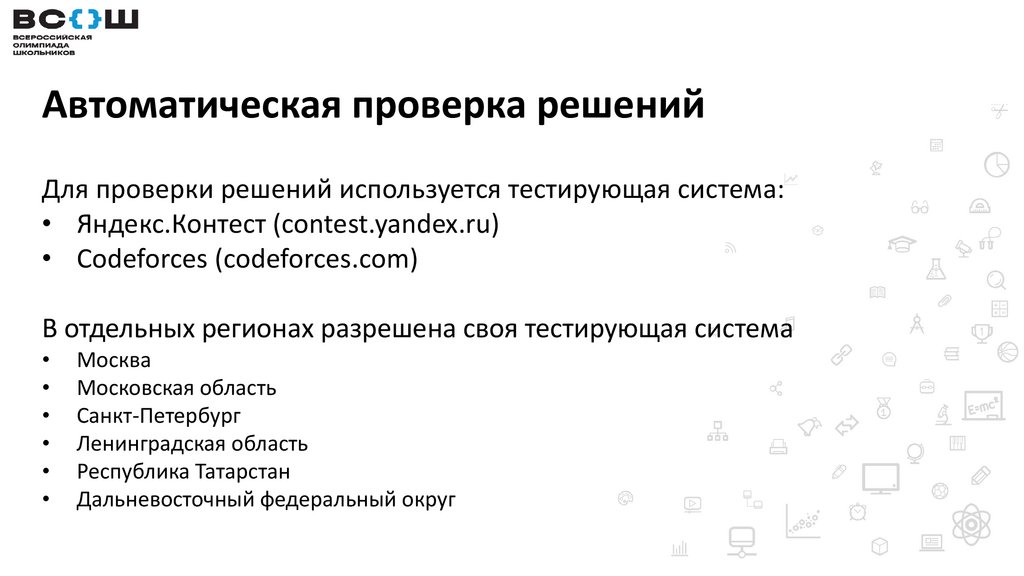 ВСОШ
ВСЕРОССИЙСКАЯ
ОЛИМПИАДА
ШКОЛЬНИКОВ

Автоматическая проверка решений

Для проверки решений используется тестирующая система:
• Яндекс.Контест (contest.yandex.ru)
• Codeforces (codeforces.com)

В отдельных регионах разрешена своя тестирующая система
• Москва
• Московская область
• Санкт-Петербург
• Ленинградская область
• Республика Татарстан
• Дальневосточный федеральный округ